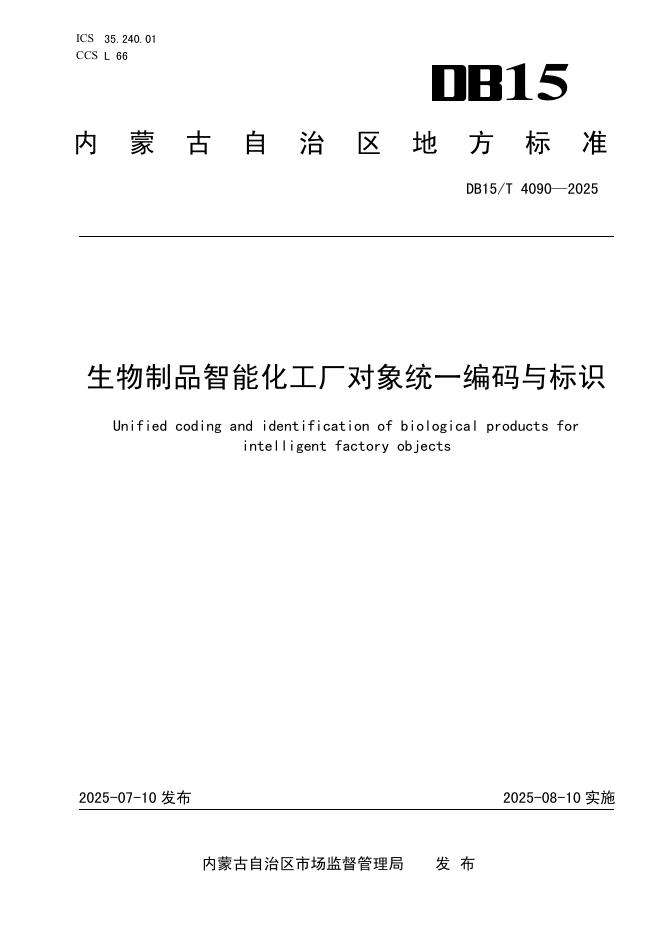 ICS 35.240.01
CCS L 66

DB15

内蒙古自治区地方标准

DB15/T 4090—2025

生物制品智能化工厂对象统一编码与标识

Unified coding and identification of biological products for intelligent factory objects

2025-07-10 发布

2025-08-10 实施

内蒙古自治区市场监督管理局 发布